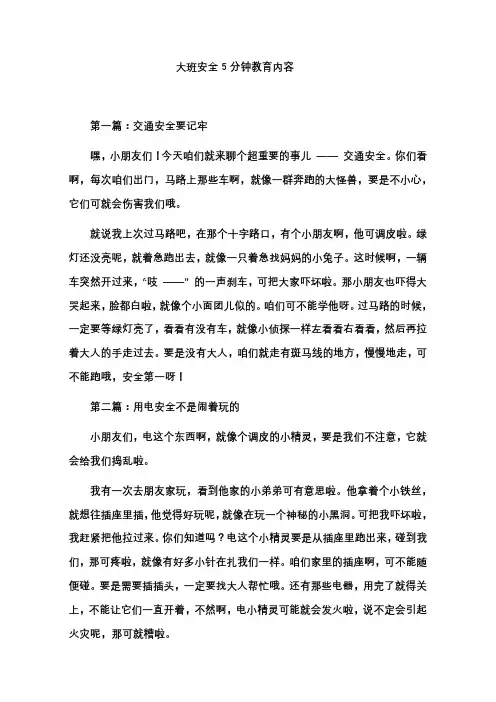 大班安全 5 分钟教育内容

第一篇：交通安全要记牢

嘿，小朋友们！今天咱们就来聊个超重要的事儿 —— 交通安全。你们看啊，每次咱们出门，马路上那些车啊，就像一群奔跑的大怪兽，要是不小心，它们可就会伤害我们哦。

就说我上次过马路吧，在那个十字路口，有个小朋友啊，他可调皮啦。绿灯还没亮呢，就着急跑出去，就像一只着急找妈妈的小兔子。这时候啊，一辆车突然开过来，“吱 ——” 的一声刹车，可把大家吓坏啦。那小朋友也吓得大哭起来，脸都白啦，就像个小面团儿似的。咱们可不能学他呀。过马路的时候，一定要等绿灯亮了，看看有没有车，就像小侦探一样左看看右看看，然后再拉着大人的手走过去。要是没有大人，咱们就走有斑马线的地方，慢慢地走，可不能跑哦，安全第一呀！

第二篇：用电安全不是闹着玩的

小朋友们，电这个东西啊，就像个调皮的小精灵，要是我们不注意，它就会给我们捣乱啦。

我有一次去朋友家玩，看到他家的小弟弟可有意思啦。他拿着个小铁丝，就想往插座里插，他觉得好玩呢，就像在玩一个神秘的小黑洞。可把我吓坏啦，我赶紧把他拉过来。你们知道吗？电这个小精灵要是从插座里跑出来，碰到我们，那可疼啦，就像有好多小针在扎我们一样。咱们家里的插座啊，可不能随便碰。要是需要插插头，一定要找大人帮忙哦。还有那些电器，用完了就得关上，不能让它们一直开着，不然啊，电小精灵可能就会发火啦，说不定会引起火灾呢，那可就糟啦。